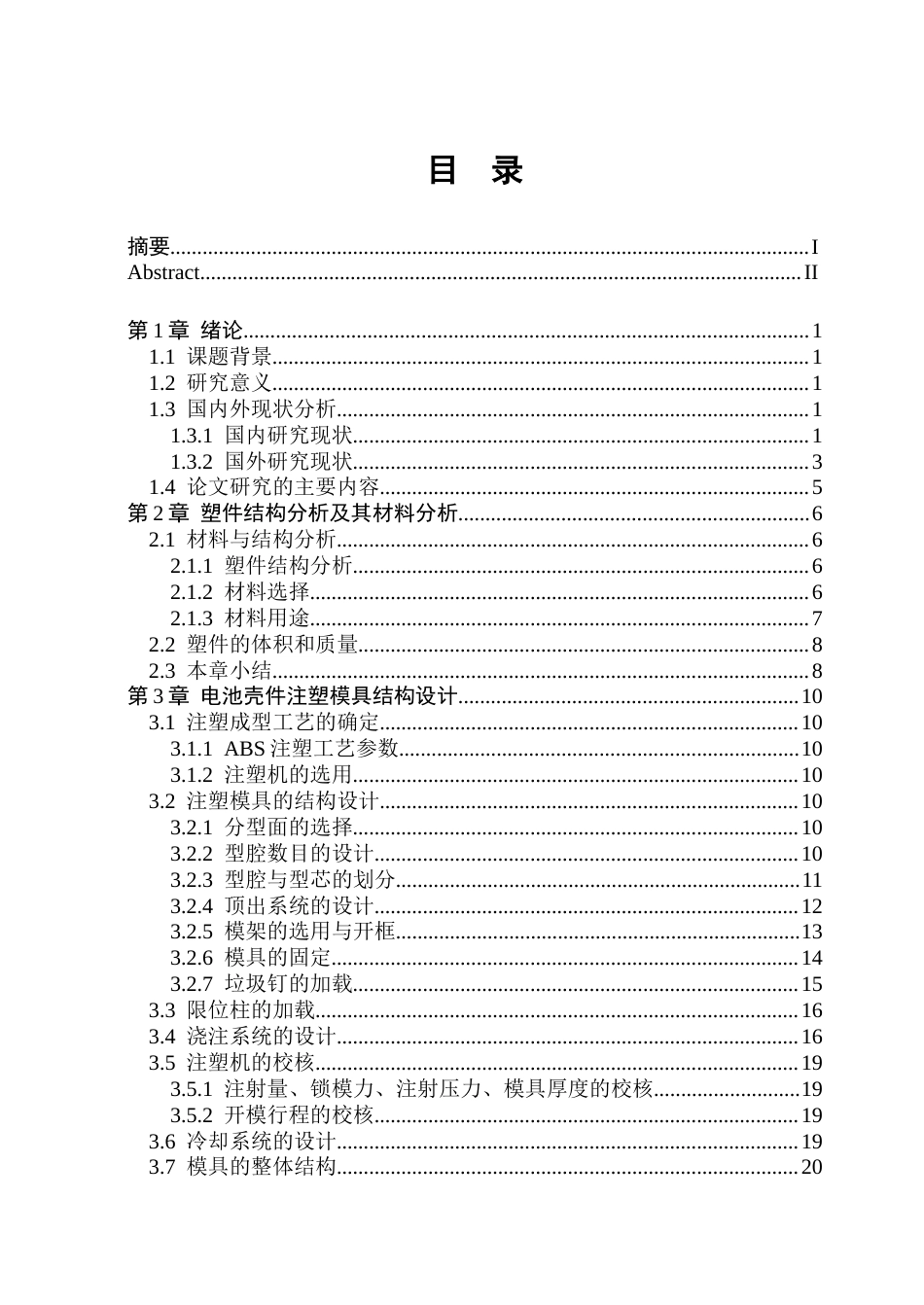 目 录

摘要 I
Abstract II

第1章 绪论 1
1.1 课题背景 1
1.2 研究意义 1
1.3 国内外现状分析 1
1.3.1 国内研究现状 1
1.3.2 国外研究现状 3
1.4 论文研究的主要内容 5
第2章 塑件结构分析及其材料分析 6
2.1 材料与结构分析 6
2.1.1 塑件结构分析 6
2.1.2 材料选择 6
2.1.3 材料用途 7
2.2 塑件的体积和质量 8
2.3 本章小结 8
第3章 电池壳件注塑模具结构设计 10
3.1 注塑成型工艺的确定 10
3.1.1 ABS注塑工艺参数 10
3.1.2 注塑机的选用 10
3.2 注塑模具的结构设计 10
3.2.1 分型面的选择 10
3.2.2 型腔数目的设计 10
3.2.3 型腔与型芯的划分 11
3.2.4 顶出系统的设计 12
3.2.5 模架的选用与开框 13
3.2.6 模具的固定 14
3.2.7 垃圾钉的加载 15
3.3 限位柱的加载 16
3.4 浇注系统的设计 16
3.5 注塑机的校核 19
3.5.1 注射量、锁模力、注射压力、模具厚度的校核 19
3.5.2 开模行程的校核 19
3.6 冷却系统的设计 19
3.7 模具的整体结构 20